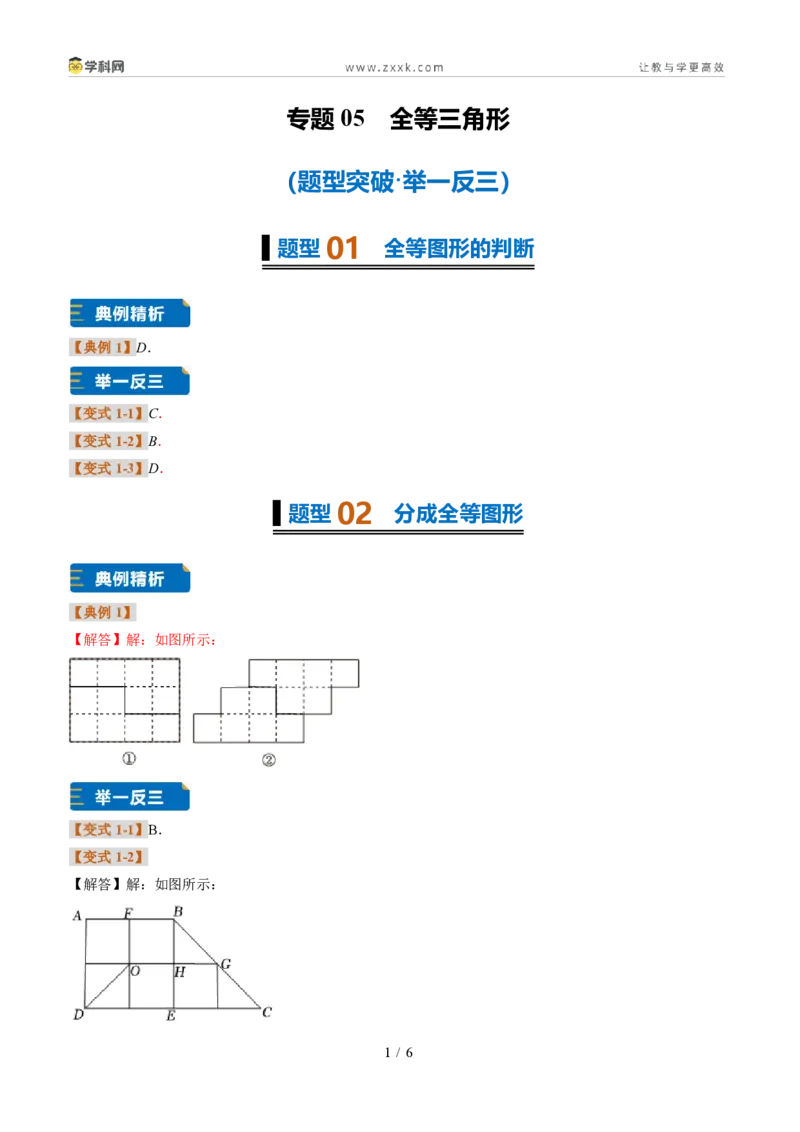 学科网
www.zxxk.com
让教与学更高效

专题05 全等三角形

（题型突破·举一反三）

题型01 全等图形的判断

典例精析

【典例1】D．

举一反三

【变式1-1】C．

【变式1-2】B．

【变式1-3】D．

题型02 分成全等图形

典例精析

【典例1】

【解答】解：如图所示：

①
②

举一反三

【变式1-1】B．

【变式1-2】

【解答】解：如图所示：

A
F
B
O
H
G
D
E
C

1 / 6